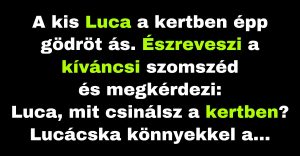 A kis Luca a kertben épp gödröt ás. Észreveszi a kíváncsi szomszéd és megkérdezi: Luca, mit csinálsz a kertben? Lucácska könnyekkel a...